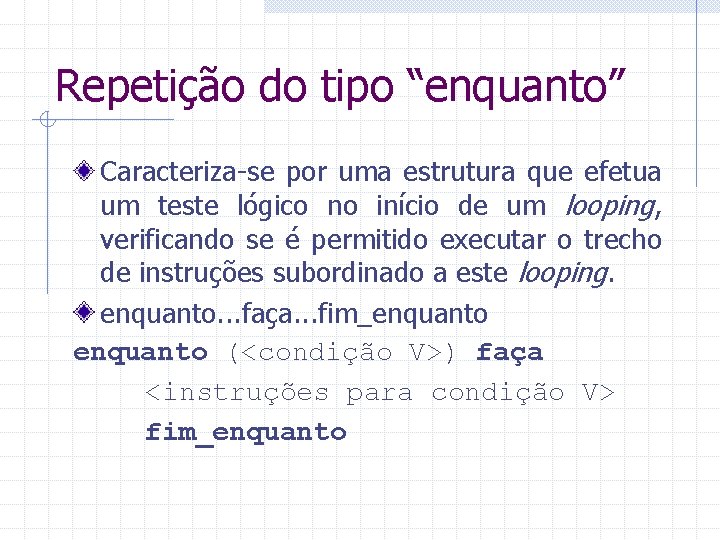 Repetição do tipo “enquanto”

Caracteriza-se por uma estrutura que efetua um teste lógico no início de um looping, verificando se é permitido executar o trecho de instruções subordinado a este looping.

enquanto...faça...fim_enquanto

enquanto (<condição V>) faça
<instruções para condição V>
fim_enquanto